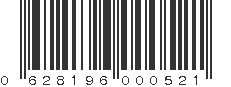 0 628196 000521